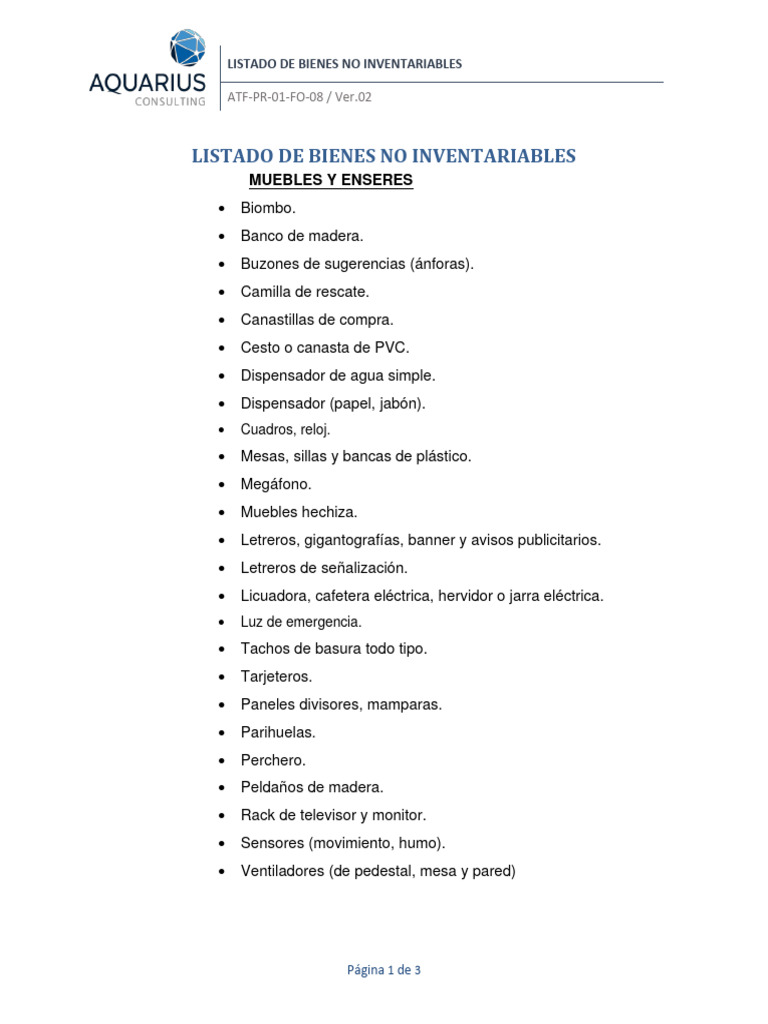 AQUARIUS
CONSULTING

LISTADO DE BIENES NO INVENTARIABLES

ATF-PR-01-FO-08 / Ver.02

LISTADO DE BIENES NO INVENTARIABLES

MUEBLES Y ENSERES

• Biombo.
• Banco de madera.
• Buzones de sugerencias (ánforas).
• Camilla de rescate.
• Canastillas de compra.
• Cesto o canasta de PVC.
• Dispensador de agua simple.
• Dispensador (papel, jabón).
• Cuadros, reloj.
• Mesas, sillas y bancas de plástico.
• Megáfono.
• Muebles hechiza.
• Letreros, gigantografías, banner y avisos publicitarios.
• Letreros de señalización.
• Licuadora, cafetera eléctrica, hervidor o jarra eléctrica.
• Luz de emergencia.
• Tachos de basura todo tipo.
• Tarjeteros.
• Paneles divisores, mamparas.
• Parihuelas.
• Perchero.
• Peldaños de madera.
• Rack de televisor y monitor.
• Sensores (movimiento, humo).
• Ventiladores (de pedestal, mesa y pared)

Página 1 de 3